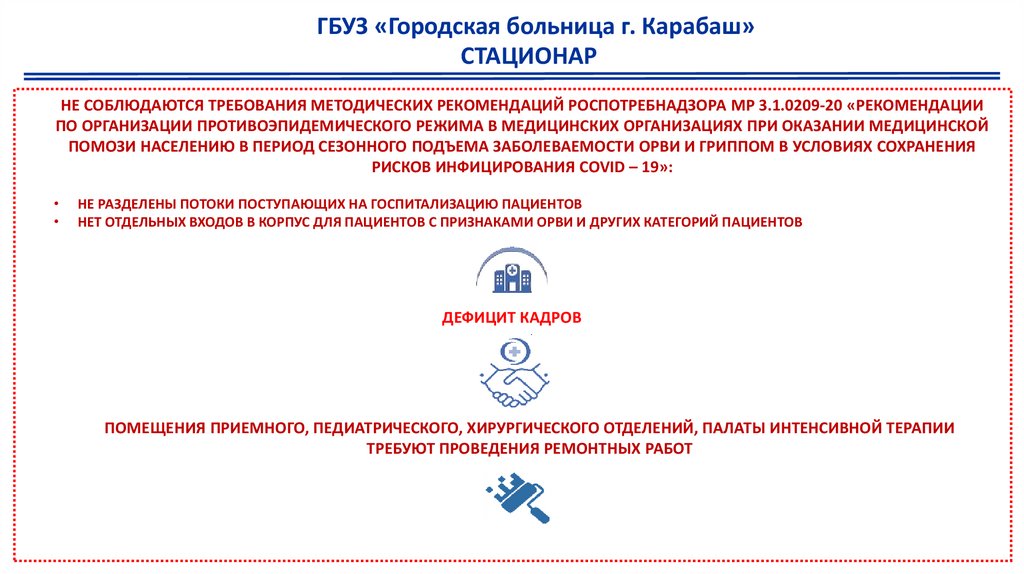 ГБУЗ «Городская больница г. Карабаш»
СТАЦИОНАР

НЕ СОБЛЮДАЮТСЯ ТРЕБОВАНИЯ МЕТОДИЧЕСКИХ РЕКОМЕНДАЦИЙ РОСПОТРЕБНАДЗОРА МР 3.1.0209-20 «РЕКОМЕНДАЦИИ ПО ОРГАНИЗАЦИИ ПРОТИВОЭПИДЕМИЧЕСКОГО РЕЖИМА В МЕДИЦИНСКИХ ОРГАНИЗАЦИЯХ ПРИ ОКАЗАНИИ МЕДИЦИНСКОЙ ПОМОЗИ НАСЕЛЕНИЮ В ПЕРИОД СЕЗОННОГО ПОДЪЕМА ЗАБОЛЕВАЕМОСТИ ОРВИ И ГРИППОМ В УСЛОВИЯХ СОХРАНЕНИЯ РИСКОВ ИНФИЦИРОВАНИЯ COVID – 19»:

• НЕ РАЗДЕЛЕНЫ ПОТОКИ ПОСТУПАЮЩИХ НА ГОСПИТАЛИЗАЦИЮ ПАЦИЕНТОВ
• НЕТ ОТДЕЛЬНЫХ ВХОДОВ В КОРПУС ДЛЯ ПАЦИЕНТОВ С ПРИЗНАКАМИ ОРВИ И ДРУГИХ КАТЕГОРИЙ ПАЦИЕНТОВ

ДЕФИЦИТ КАДРОВ

ПОМЕЩЕНИЯ ПРИЕМНОГО, ПЕДИАТРИЧЕСКОГО, ХИРУРГИЧЕСКОГО ОТДЕЛЕНИЙ, ПАЛАТЫ ИНТЕНСИВНОЙ ТЕРАПИИ ТРЕБУЮТ ПРОВЕДЕНИЯ РЕМОНТНЫХ РАБОТ